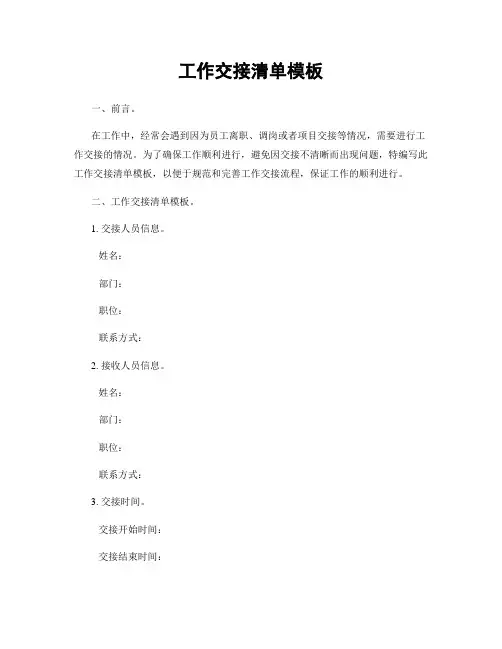 工作交接清单模板

一、前言。

在工作中，经常会遇到因为员工离职、调岗或者项目交接等情况，需要进行工作交接的情况。为了确保工作顺利进行，避免因交接不清晰而出现问题，特编写此工作交接清单模板，以便于规范和完善工作交接流程，保证工作的顺利进行。

二、工作交接清单模板。

1. 交接人员信息。

姓名：

部门：

职位：

联系方式：

2. 接收人员信息。

姓名：

部门：

职位：

联系方式：

3. 交接时间。

交接开始时间：

交接结束时间：